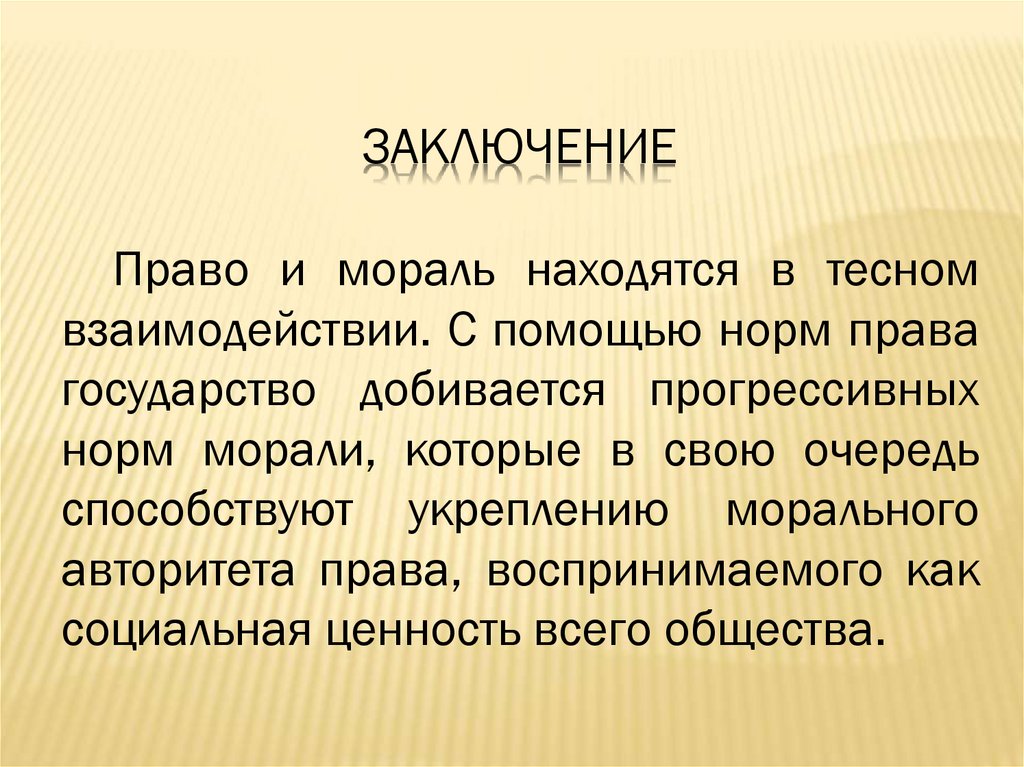 ЗАКЛЮЧЕНИЕ

Право и мораль находятся в тесном взаимодействии. С помощью норм права государство добивается прогрессивных норм морали, которые в свою очередь способствуют укреплению морального авторитета права, воспринимаемого как социальная ценность всего общества.